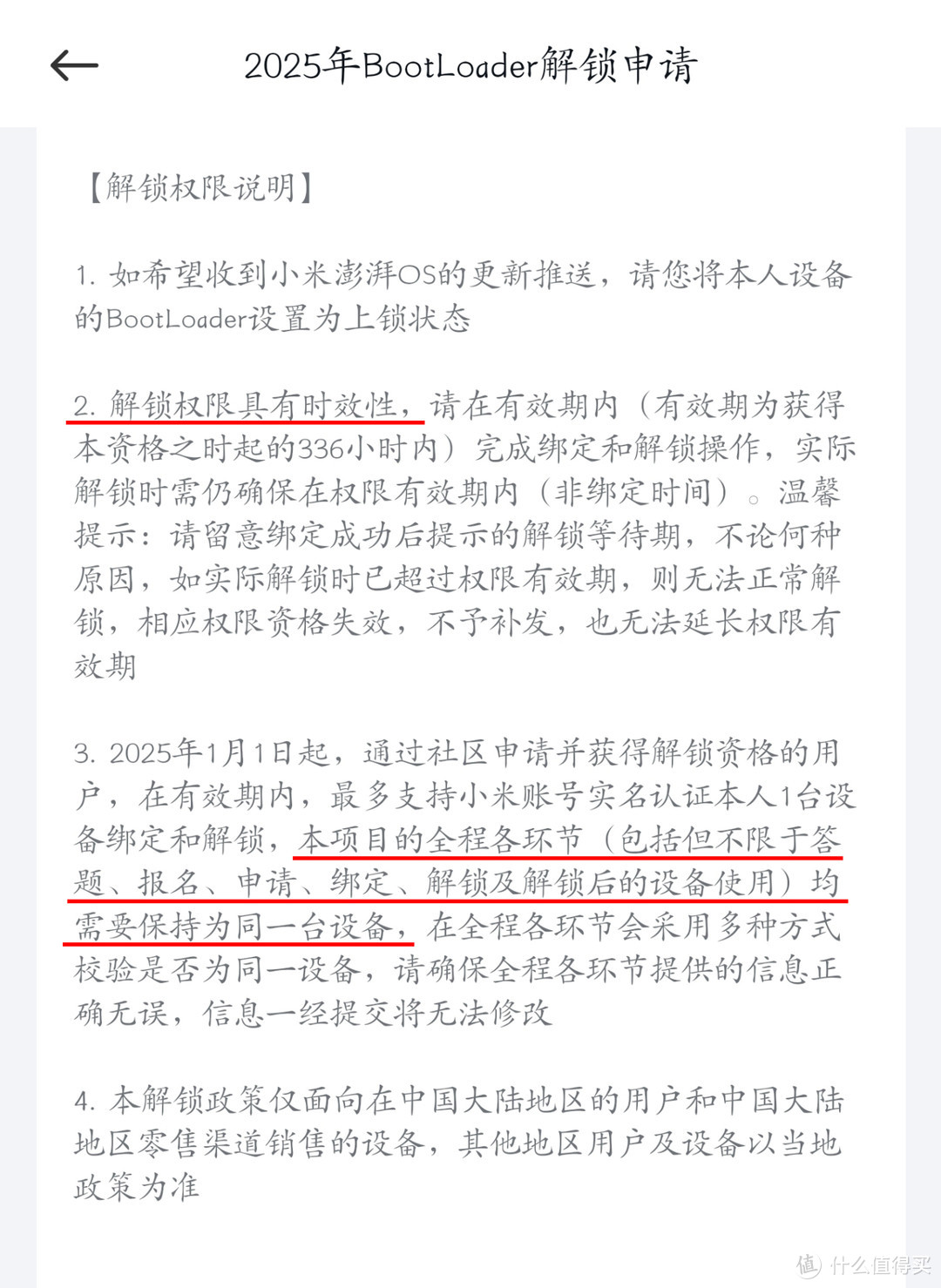 2025年BootLoader解锁申请

【解锁权限说明】

1. 如希望收到小米澎湃OS的更新推送，请您将本人设备的BootLoader设置为上锁状态

2. 解锁权限具有时效性，请在有效期内（有效期为获得本资格之时起的336小时内）完成绑定和解锁操作，实际解锁时需仍确保在权限有效期内（非绑定时间）。温馨提示：请留意绑定成功后提示的解锁等待期，不论何种原因，如实际解锁时已超过权限有效期，则无法正常解锁，相应权限资格失效，不予补发，也无法延长权限有效期

3. 2025年1月1日起，通过社区申请并获得解锁资格的用户，在有效期内，最多支持小米账号实名认证本人1台设备绑定和解锁，本项目的全程各环节（包括但不限于答题、报名、申请、绑定、解锁及解锁后的设备使用）均需要保持为同一台设备，在全程各环节会采用多种方式校验是否为同一设备，请确保全程各环节提供的信息正确无误，信息一经提交将无法修改

4. 本解锁政策仅面向在中国大陆地区的用户和中国大陆地区零售渠道销售的设备，其他地区用户及设备以当地政策为准

值 什么值得买